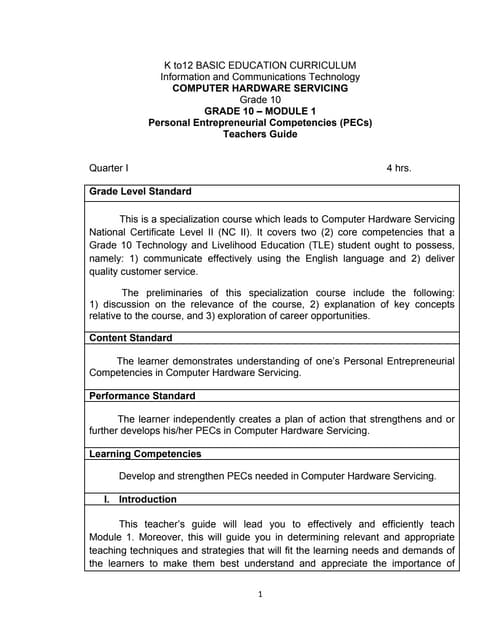 K to12 BASIC EDUCATION CURRICULUM
Information and Communications Technology
COMPUTER HARDWARE SERVICING
Grade 10
GRADE 10 – MODULE 1
Personal Entrepreneurial Competencies (PECs)
Teachers Guide

Quarter I 4 hrs.

Grade Level Standard

This is a specialization course which leads to Computer Hardware Servicing National Certificate Level II (NC II). It covers two (2) core competencies that a Grade 10 Technology and Livelihood Education (TLE) student ought to possess, namely: 1) communicate effectively using the English language and 2) deliver quality customer service.

The preliminaries of this specialization course include the following: 1) discussion on the relevance of the course, 2) explanation of key concepts relative to the course, and 3) exploration of career opportunities.

Content Standard

The learner demonstrates understanding of one's Personal Entrepreneurial Competencies in Computer Hardware Servicing.

Performance Standard

The learner independently creates a plan of action that strengthens and or further develops his/her PECs in Computer Hardware Servicing.

Learning Competencies

Develop and strengthen PECs needed in Computer Hardware Servicing.

I. Introduction

This teacher's guide will lead you to effectively and efficiently teach Module 1. Moreover, this will guide you in determining relevant and appropriate teaching techniques and strategies that will fit the learning needs and demands of the learners to make them best understand and appreciate the importance of

1